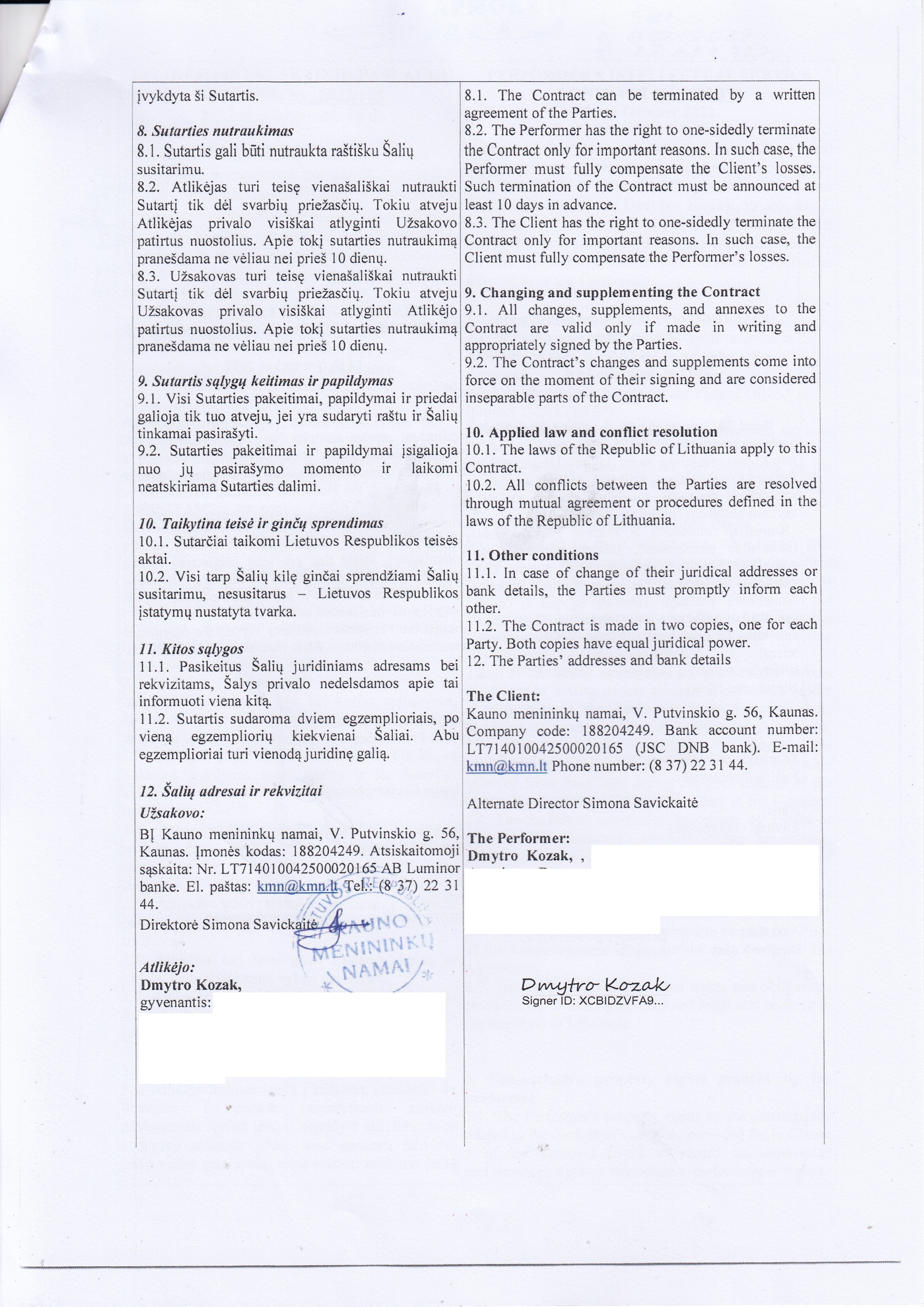 įvykdyta ši Sutartis.

8. Sutarties nutraukimas
8.1. Sutartis gali būti nutraukta raštišku Šalių susitarimu.
8.2. Atlikėjas turi teisę vienašališkai nutraukti Sutartį tik dėl svarbių priežasčių. Tokiu atveju Atlikėjas privalo visiškai atlyginti Užsakovo patirtus nuostolius. Apie tokį sutarties nutraukimą pranešdama ne vėliau nei prieš 10 dienų.
8.3. Užsakovas turi teisę vienašališkai nutraukti Sutartį tik dėl svarbių priežasčių. Tokiu atveju Užsakovas privalo visiškai atlyginti Atlikėjo patirtus nuostolius. Apie tokį sutarties nutraukimą pranešdama ne vėliau nei prieš 10 dienų.

9. Sutartis sąlygų keitimas ir papildymas
9.1. Visi Sutarties pakeitimai, papildymai ir priedai galioja tik tuo atveju, jei yra sudaryti raštu ir Šalių tinkamai pasirašyti.
9.2. Sutarties pakeitimai ir papildymai įsigalioja nuo jų pasirašymo momento ir laikomi neatskiriama Sutarties dalimi.

10. Taikytina teisė ir ginčų sprendimas
10.1. Sutarčiai taikomi Lietuvos Respublikos teisės aktai.
10.2. Visi tarp Šalių kilę ginčai sprendžiami Šalių susitarimu, nesusitarus – Lietuvos Respublikos įstatymų nustatyta tvarka.

11. Kitos sąlygos
11.1. Pasikeitus Šalių juridiniams adresams bei rekvizitams, Šalys privalo nedelsdamos apie tai informuoti viena kitą.
11.2. Sutartis sudaroma dviem egzemplioriais, po vieną egzempliorių kiekvienai Šaliai. Abu egzemplioriai turi vienodą juridinę galią.

12. Šalių adresai ir rekvizitai
Užsakovo:
BĮ Kauno menininkų namai, V. Putvinskio g. 56, Kaunas. Įmonės kodas: 188204249. Atsiskaitomoji sąskaita: Nr. LT714010042500020165 AB Luminor banke. El. paštas: kmn@kmn.lt Tel.: (8 37) 22 31 44.
Direktorė Simona Savickaitė

KAUNO MENININKŲ NAMAI

Atlikėjo:
Dmytro Kozak,
gyvenantis:

8.1. The Contract can be terminated by a written agreement of the Parties.
8.2. The Performer has the right to one-sidedly terminate the Contract only for important reasons. In such case, the Performer must fully compensate the Client's losses. Such termination of the Contract must be announced at least 10 days in advance.
8.3. The Client has the right to one-sidedly terminate the Contract only for important reasons. In such case, the Client must fully compensate the Performer's losses.

9. Changing and supplementing the Contract
9.1. All changes, supplements, and annexes to the Contract are valid only if made in writing and appropriately signed by the Parties.
9.2. The Contract's changes and supplements come into force on the moment of their signing and are considered inseparable parts of the Contract.

10. Applied law and conflict resolution
10.1. The laws of the Republic of Lithuania apply to this Contract.
10.2. All conflicts between the Parties are resolved through mutual agreement or procedures defined in the laws of the Republic of Lithuania.

11. Other conditions
11.1. In case of change of their juridical addresses or bank details, the Parties must promptly inform each other.
11.2. The Contract is made in two copies, one for each Party. Both copies have equal juridical power.
12. The Parties' addresses and bank details

The Client:
Kauno menininkų namai, V. Putvinskio g. 56, Kaunas. Company code: 188204249. Bank account number: LT714010042500020165 (JSC DNB bank). E-mail: kmn@kmn.lt Phone number: (8 37) 22 31 44.

Alternate Director Simona Savickaitė

The Performer:
Dmytro Kozak, ,

Dmytro Kozak
Signer ID: XCBIDZVFA9...